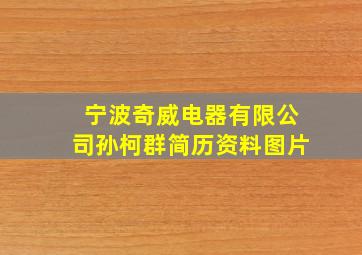 宁波奇威电器有限公司孙柯群简历资料图片